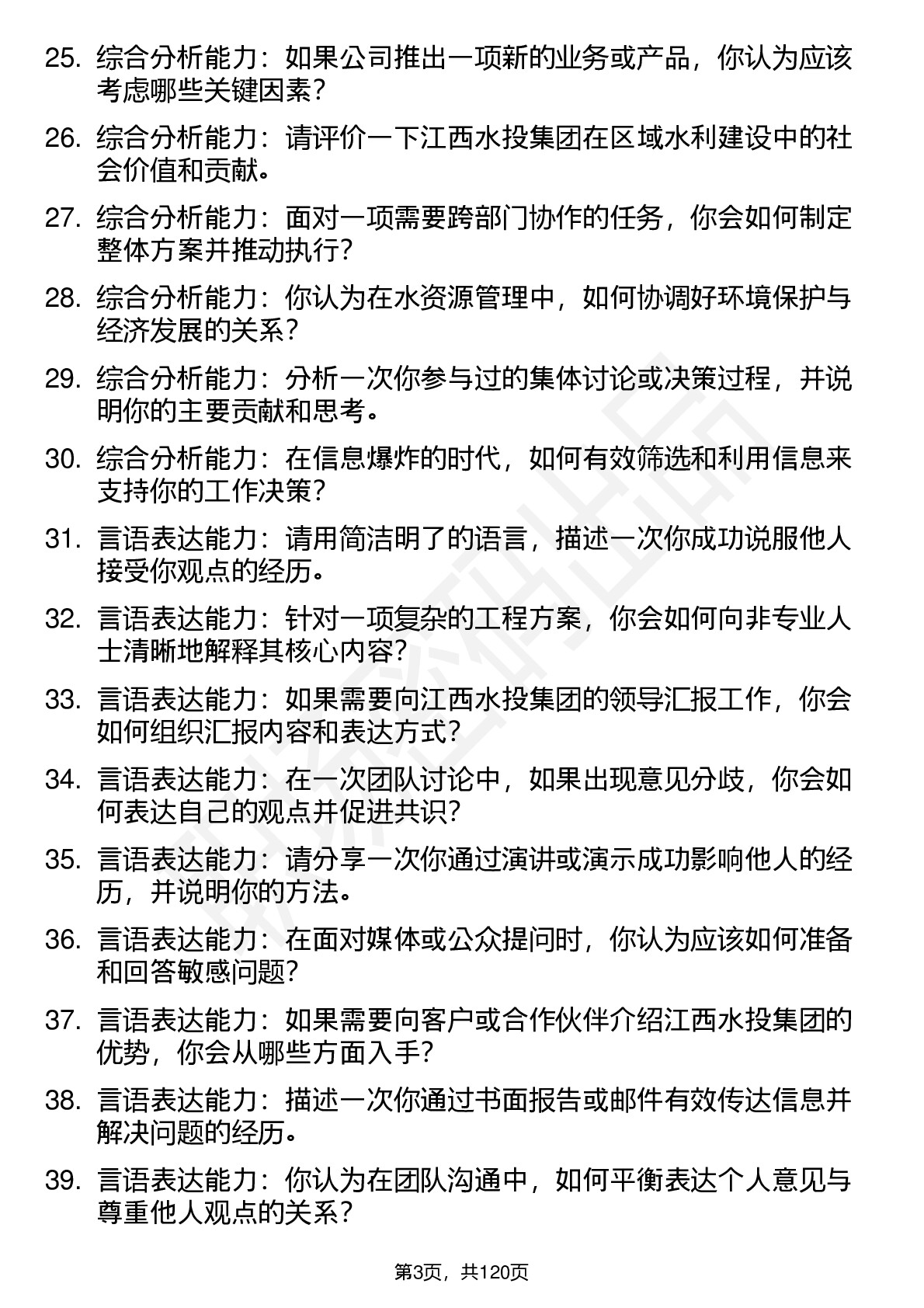 25. 综合分析能力：如果公司推出一项新的业务或产品，你认为应该考虑哪些关键因素？

26. 综合分析能力：请评价一下江西水投集团在区域水利建设中的社会价值和贡献。

27. 综合分析能力：面对一项需要跨部门协作的任务，你会如何制定整体方案并推动执行？

28. 综合分析能力：你认为在水资源管理中，如何协调好环境保护与经济发展的关系？

29. 综合分析能力：分析一次你参与过的集体讨论或决策过程，并说明你的主要贡献和思考。

30. 综合分析能力：在信息爆炸的时代，如何有效筛选和利用信息来支持你的工作决策？

31. 言语表达能力：请用简洁明了的语言，描述一次你成功说服他人接受你观点的经历。

32. 言语表达能力：针对一项复杂的工程方案，你会如何向非专业人士清晰地解释其核心内容？

33. 言语表达能力：如果需要向江西水投集团的领导汇报工作，你会如何组织汇报内容和表达方式？

34. 言语表达能力：在一次团队讨论中，如果出现意见分歧，你会如何表达自己的观点并促进共识？

35. 言语表达能力：请分享一次你通过演讲或演示成功影响他人的经历，并说明你的方法。

36. 言语表达能力：在面对媒体或公众提问时，你认为应该如何准备和回答敏感问题？

37. 言语表达能力：如果需要向客户或合作伙伴介绍江西水投集团的优势，你会从哪些方面入手？

38. 言语表达能力：描述一次你通过书面报告或邮件有效传达信息并解决问题的经历。

39. 言语表达能力：你认为在团队沟通中，如何平衡表达个人意见与尊重他人观点的关系？

第3页，共120页